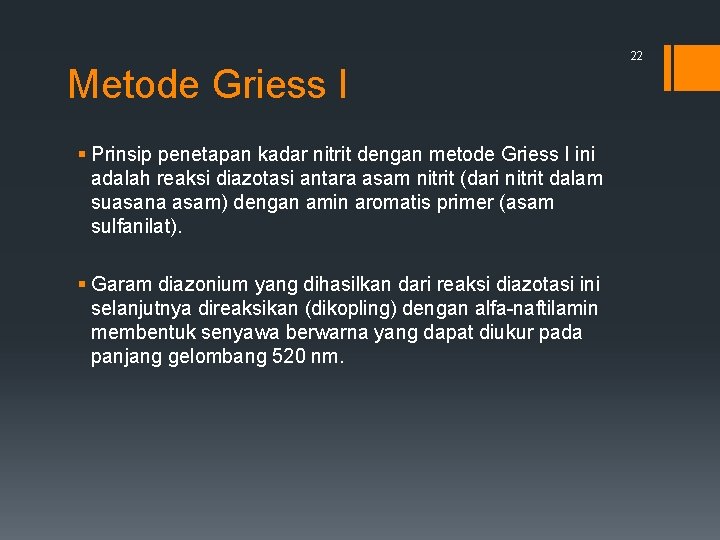 22

Metode Griess I

▪ Prinsip penetapan kadar nitrit dengan metode Griess I ini adalah reaksi diazotasi antara asam nitrit (dari nitrit dalam suasana asam) dengan amin aromatis primer (asam sulfanilat).

▪ Garam diazonium yang dihasilkan dari reaksi diazotasi ini selanjutnya direaksikan (dikopling) dengan alfa-naftilamin membentuk senyawa berwarna yang dapat diukur pada panjang gelombang 520 nm.